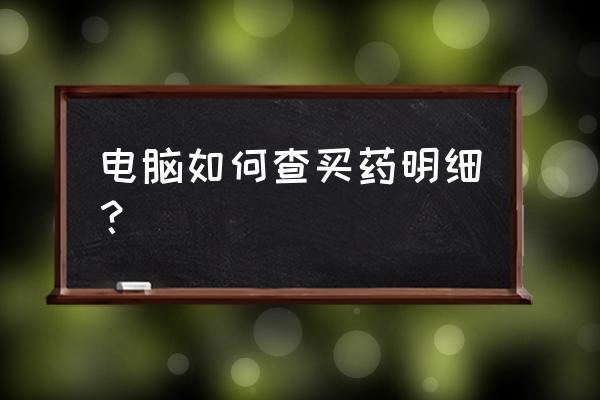 电脑如何查买药明细？